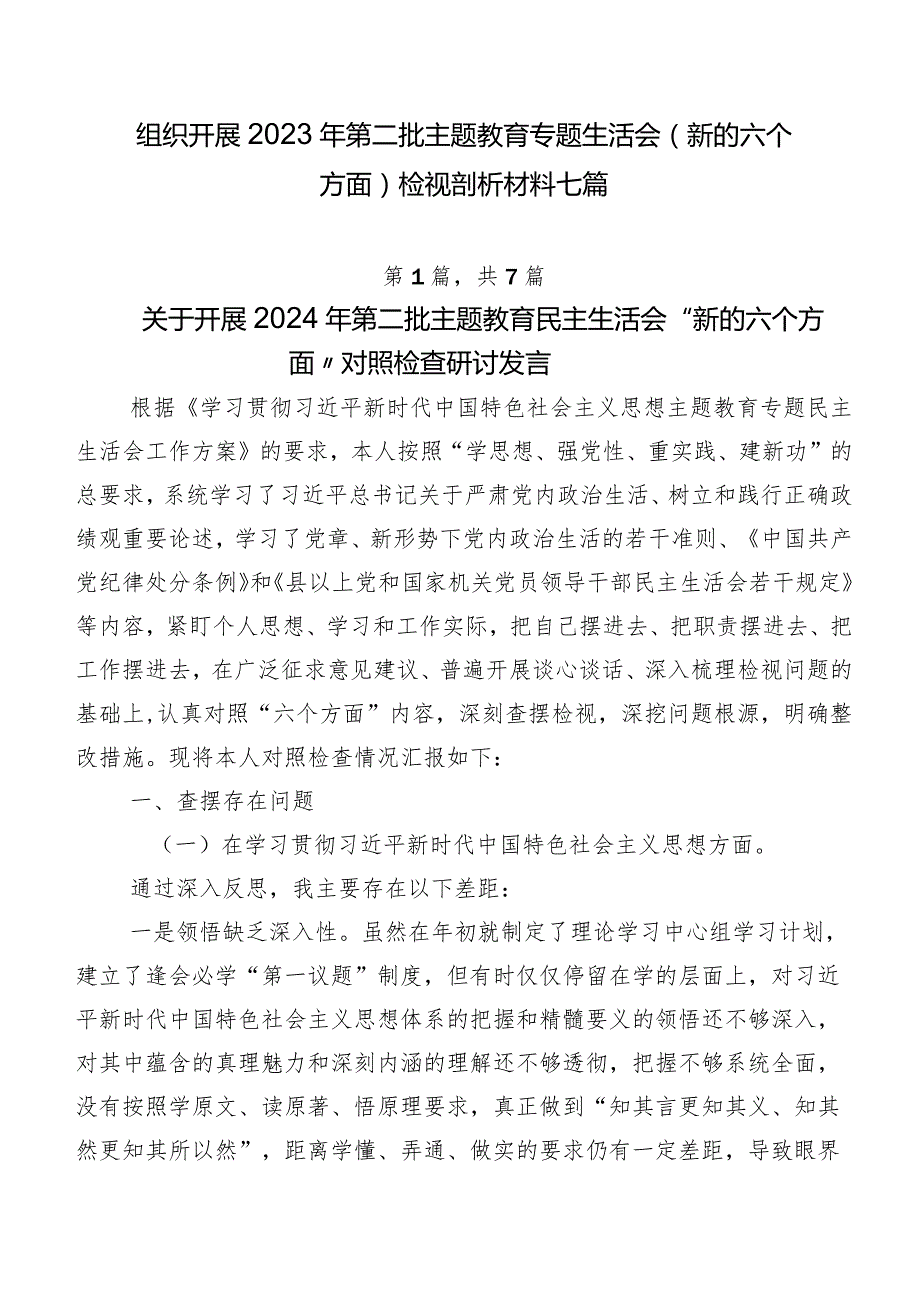 组织开展2023年第二批主题教育专题生活会（新的六个方面）检视剖析材料七篇

第1篇，共7篇

关于开展2024年第二批主题教育民主生活会“新的六个方面〃对照检查研讨发言

根据《学习贯彻习近平新时代中国特色社会主义思想主题教育专题民主生活会工作方案》的要求，本人按照“学思想、强党性、重实践、建新功”的总要求，系统学习了习近平总书记关于严肃党内政治生活、树立和践行正确政绩观重要论述，学习了党章、新形势下党内政治生活的若干准则、《中国共产党纪律处分条例》和《县以上党和国家机关党员领导干部民主生活会若干规定》等内容，紧盯个人思想、学习和工作实际，把自己摆进去、把职责摆进去、把工作摆进去，在广泛征求意见建议、普遍开展谈心谈话、深入梳理检视问题的基础上，认真对照“六个方面”内容，深刻查摆检视，深挖问题根源，明确整改措施。现将本人对照检查情况汇报如下：

一、查摆存在问题

（一）在学习贯彻习近平新时代中国特色社会主义思想方面。

通过深入反思，我主要存在以下差距：

一是领悟缺乏深入性。虽然在年初就制定了理论学习中心组学习计划，建立了逢会必学“第一议题”制度，但有时仅仅停留在学的层面上，对习近平新时代中国特色社会主义思想体系的把握和精髓要义的领悟还不够深入，对其中蕴含的真理魅力和深刻内涵的理解还不够透彻，把握不够系统全面，没有按照学原文、读原著、悟原理要求，真正做到“知其言更知其义、知其然更知其所以然”，距离学懂、弄通、做实的要求仍有一定差距，导致眼界